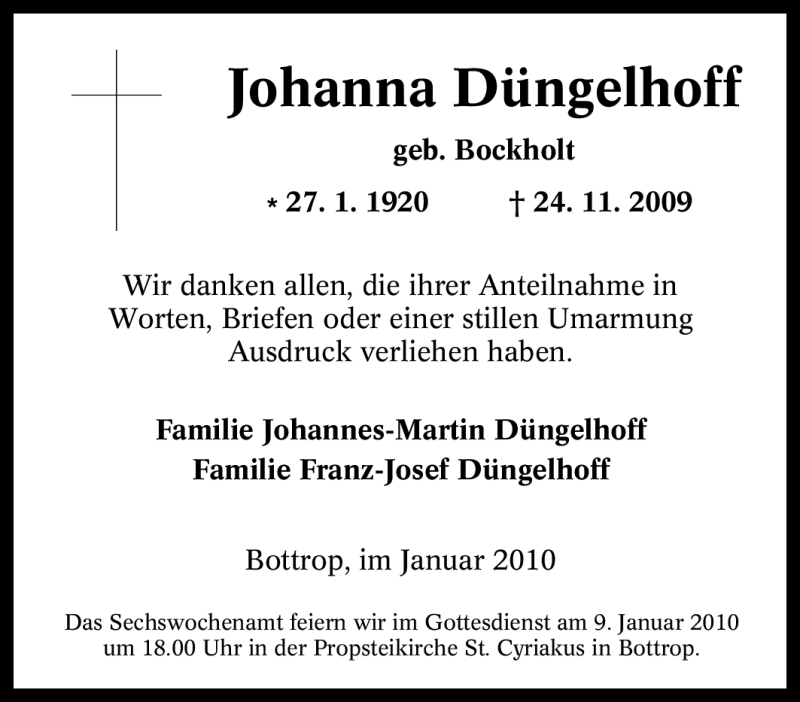 Johanna Düngelhoff

geb. Bockholt

* 27. 1. 1920 † 24. 11. 2009

Wir danken allen, die ihrer Anteilnahme in Worten, Briefen oder einer stillen Umarmung Ausdruck verliehen haben.

Familie Johannes-Martin Düngelhoff
Familie Franz-Josef Düngelhoff

Bottrop, im Januar 2010

Das Sechswochenamt feiern wir im Gottesdienst am 9. Januar 2010 um 18.00 Uhr in der Propsteikirche St. Cyriakus in Bottrop.